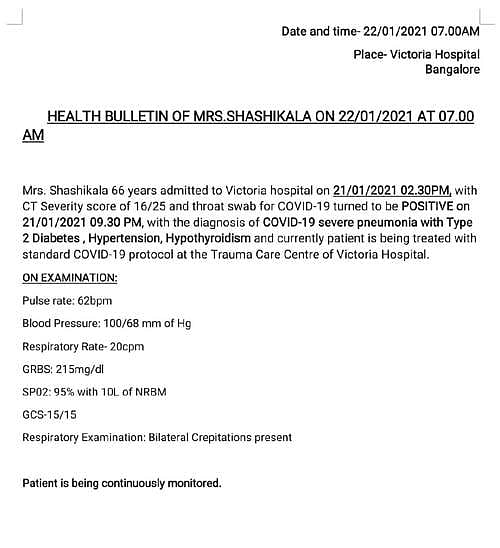 Date and time- 22/01/2021 07.00AM

Place- Victoria Hospital
Bangalore

HEALTH BULLETIN OF MRS.SHASHIKALA ON 22/01/2021 AT 07.00 AM

Mrs. Shashikala 66 years admitted to Victoria hospital on 21/01/2021 02.30PM, with CT Severity score of 16/25 and throat swab for COVID-19 turned to be POSITIVE on 21/01/2021 09.30 PM, with the diagnosis of COVID-19 severe pneumonia with Type 2 Diabetes , Hypertension, Hypothyroidism and currently patient is being treated with standard COVID-19 protocol at the Trauma Care Centre of Victoria Hospital.

ON EXAMINATION:

Pulse rate: 62bpm

Blood Pressure: 100/68 mm of Hg

Respiratory Rate- 20cpm

GRBS: 215mg/dl

SP02: 95% with 10L of NRBM

GCS-15/15

Respiratory Examination: Bilateral Crepitations present

Patient is being continuously monitored.